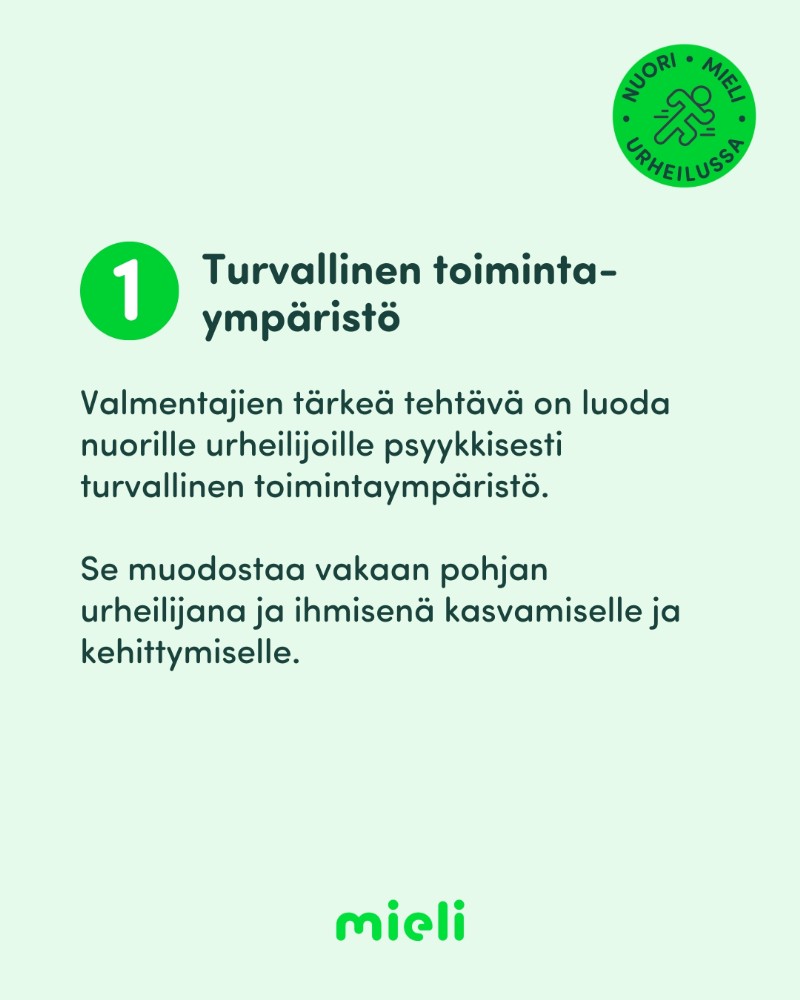 NUORI • MIELI • URHEILUSSA

1 Turvallinen toimintaympäristö

Valmentajien tärkeä tehtävä on luoda nuorille urheilijoille psyykkisesti turvallinen toimintaympäristö.

Se muodostaa vakaan pohjan urheilijana ja ihmisenä kasvamiselle ja kehittymiselle.

mieli